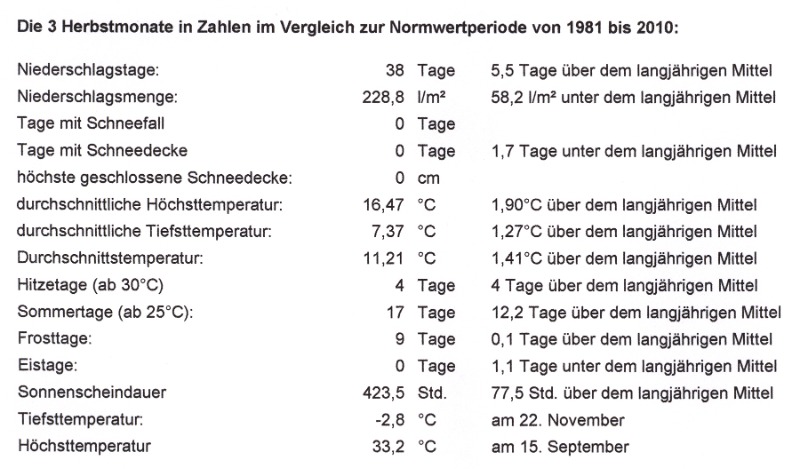 Die 3 Herbstmonate in Zahlen im Vergleich zur Normwertperiode von 1981 bis 2010:

| | | | |
|---|---|---|---|
| Niederschlagstage: | 38 | Tage | 5,5 Tage über dem langjährigen Mittel |
| Niederschlagsmenge: | 228,8 | l/m² | 58,2 l/m² unter dem langjährigen Mittel |
| Tage mit Schneefall | 0 | Tage | |
| Tage mit Schneedecke | 0 | Tage | 1,7 Tage unter dem langjährigen Mittel |
| höchste geschlossene Schneedecke: | 0 | cm | |
| durchschnittliche Höchsttemperatur: | 16,47 | °C | 1,90°C über dem langjährigen Mittel |
| durchschnittliche Tiefsttemperatur: | 7,37 | °C | 1,27°C über dem langjährigen Mittel |
| Durchschnittstemperatur: | 11,21 | °C | 1,41°C über dem langjährigen Mittel |
| Hitzetage (ab 30°C) | 4 | Tage | 4 Tage über dem langjährigen Mittel |
| Sommertage (ab 25°C): | 17 | Tage | 12,2 Tage über dem langjährigen Mittel |
| Frosttage: | 9 | Tage | 0,1 Tage über dem langjährigen Mittel |
| Eistage: | 0 | Tage | 1,1 Tage unter dem langjährigen Mittel |
| Sonnenscheindauer | 423,5 | Std. | 77,5 Std. über dem langjährigen Mittel |
| Tiefsttemperatur: | -2,8 | °C | am 22. November |
| Höchsttemperatur | 33,2 | °C | am 15. September |